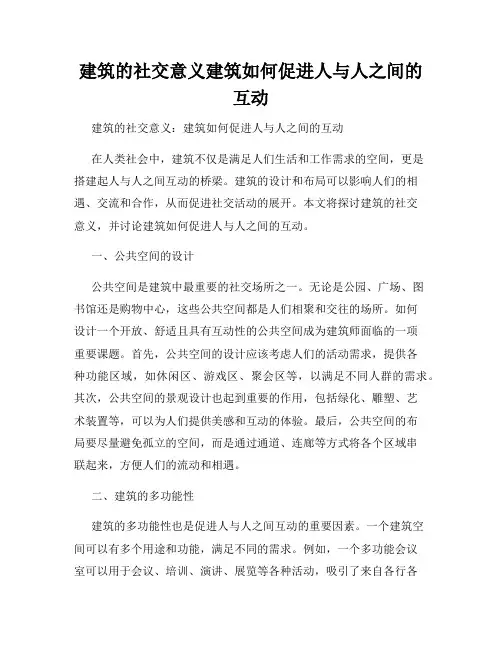 建筑的社交意义建筑如何促进人与人之间的互动

建筑的社交意义：建筑如何促进人与人之间的互动

在人类社会中，建筑不仅是满足人们生活和工作需求的空间，更是搭建起人与人之间互动的桥梁。建筑的设计和布局可以影响人们的相遇、交流和合作，从而促进社交活动的展开。本文将探讨建筑的社交意义，并讨论建筑如何促进人与人之间的互动。

一、公共空间的设计

公共空间是建筑中最重要的社交场所之一。无论是公园、广场、图书馆还是购物中心，这些公共空间都是人们相聚和交往的场所。如何设计一个开放、舒适且具有互动性的公共空间成为建筑师面临的一项重要课题。首先，公共空间的设计应该考虑人们的活动需求，提供各种功能区域，如休闲区、游戏区、聚会区等，以满足不同人群的需求。其次，公共空间的景观设计也起到重要的作用，包括绿化、雕塑、艺术装置等，可以为人们提供美感和互动的体验。最后，公共空间的布局要尽量避免孤立的空间，而是通过通道、连廊等方式将各个区域串联起来，方便人们的流动和相遇。

二、建筑的多功能性

建筑的多功能性也是促进人与人之间互动的重要因素。一个建筑空间可以有多个用途和功能，满足不同的需求。例如，一个多功能会议室可以用于会议、培训、演讲、展览等各种活动，吸引了来自各行各